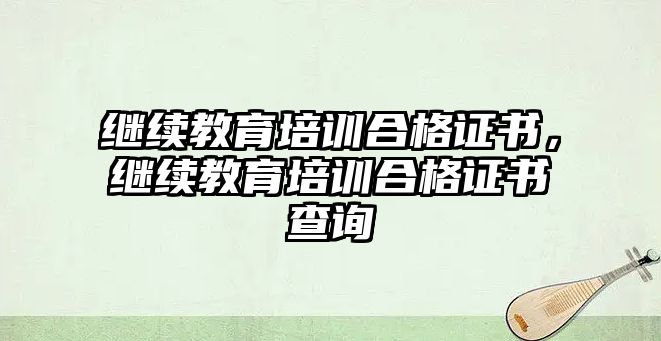 继续教育培训合格证书，继续教育培训合格证书查询